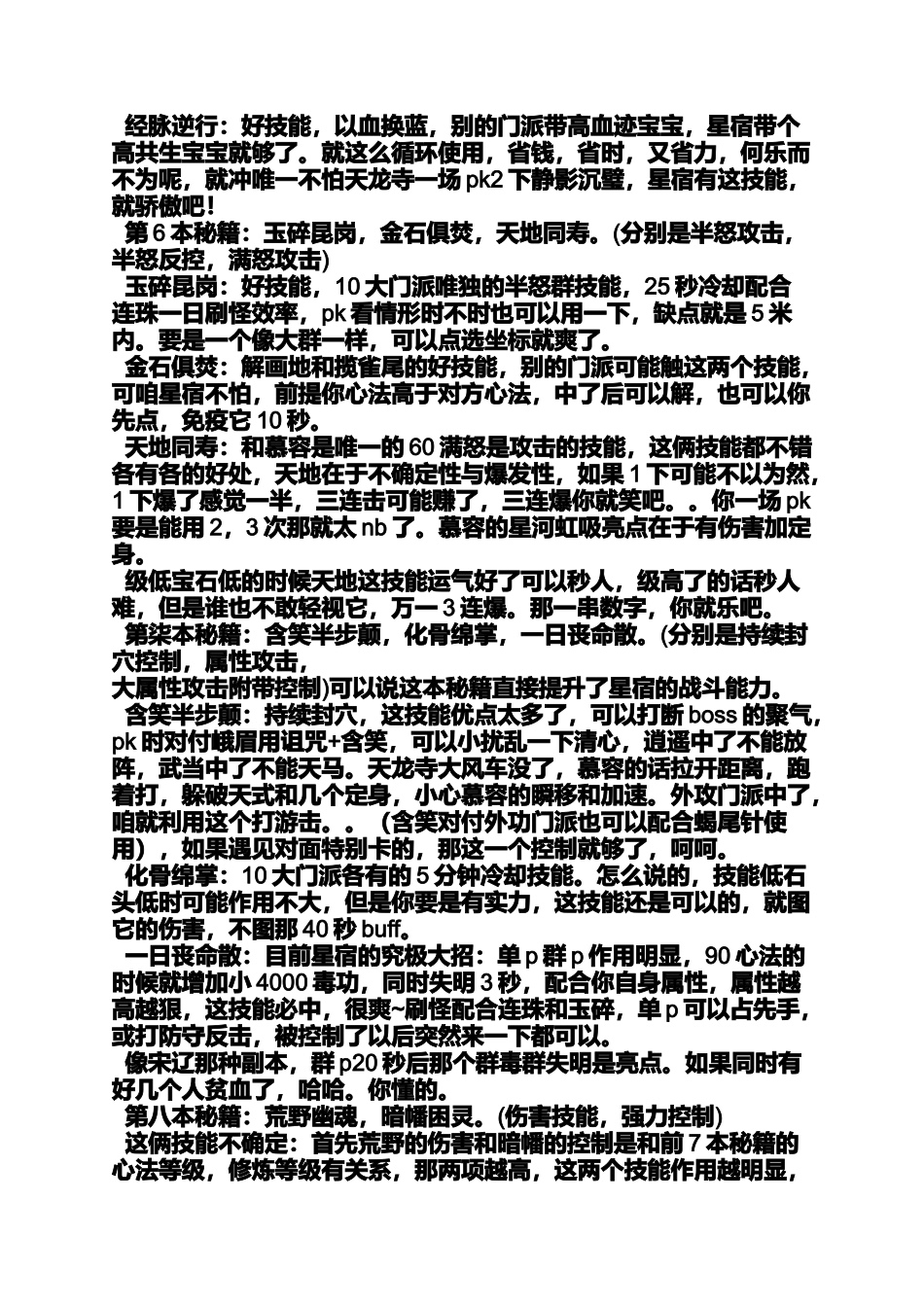 经脉逆行：好技能，以血换蓝，别的门派带高血迹宝宝，星宿带个高共生宝宝就够了。就这么循环使用，省钱，省时，又省力，何乐而不为呢，就冲唯一不怕天龙寺一场 pk2 下静影沉璧，星宿有这技能，就骄傲吧！

第 6 本秘籍：玉碎昆岗，金石俱焚，天地同寿。(分别是半怒攻击，半怒反控，满怒攻击)

玉碎昆岗：好技能，10 大门派唯独的半怒群技能，25 秒冷却配合连珠一日刷怪效率，pk 看情形时不时也可以用一下，缺点就是 5 米内。要是一个像大群一样，可以点选坐标就爽了。

金石俱焚：解画地和揽雀尾的好技能，别的门派可能触这两个技能，可咱星宿不怕，前提你心法高于对方心法，中了后可以解，也可以你先点，免疫它 10 秒。

天地同寿：和慕容是唯一的 60 满怒是攻击的技能，这俩技能都不错各有各的好处，天地在于不确定性与爆发性，如果 1 下可能不以为然，1 下爆了感觉一半，三连击可能赚了，三连爆你就笑吧。。你一场 pk 要是能用 2，3 次那就太 nb 了。慕容的星河虹吸亮点在于有伤害加定身。

级低宝石低的时候天地这技能运气好了可以秒人，级高了的话秒人难，但是谁也不敢轻视它，万一 3 连爆。那一串数字，你就乐吧。

第柒本秘籍：含笑半步颠，化骨绵掌，一日丧命散。(分别是持续封穴控制，属性攻击，
大属性攻击附带控制)可以说这本秘籍直接提升了星宿的战斗能力。

含笑半步颠：持续封穴，这技能优点太多了，可以打断 boss 的聚气，pk 时对付峨眉用诅咒+含笑，可以小扰乱一下清心，逍遥中了不能放阵，武当中了不能天马。天龙寺大风车没了，慕容的话拉开距离，跑着打，躲破天式和几个定身，小心慕容的瞬移和加速。外攻门派中了，咱就利用这个打游击。。（含笑对付外功门派也可以配合蝎尾针使用），如果遇见对面特别卡的，那这一个控制就够了，呵呵。

化骨绵掌：10 大门派各有的 5 分钟冷却技能。怎么说的，技能低石头低时可能作用不大，但是你要是有实力，这技能还是可以的，就图它的伤害，不图那 40 秒 buff。

一日丧命散：目前星宿的究极大招：单 p 群 p 作用明显，90 心法的时候就增加小 4000 毒功，同时失明 3 秒，配合你自身属性，属性越高越狠，这技能必中，很爽~刷怪配合连珠和玉碎，单 p 可以占先手，或打防守反击，被控制了以后突然来一下都可以。

像宋辽那种副本，群 p20 秒后那个群毒群失明是亮点。如果同时有好几个人贫血了，哈哈。你懂的。

第八本秘籍：荒野幽魂，暗幡困灵。(伤害技能，强力控制)

这俩技能不确定：首先荒野的伤害和暗幡的控制是和前 7 本秘籍的心法等级，修炼等级有关系，那两项越高，这两个技能作用越明显，